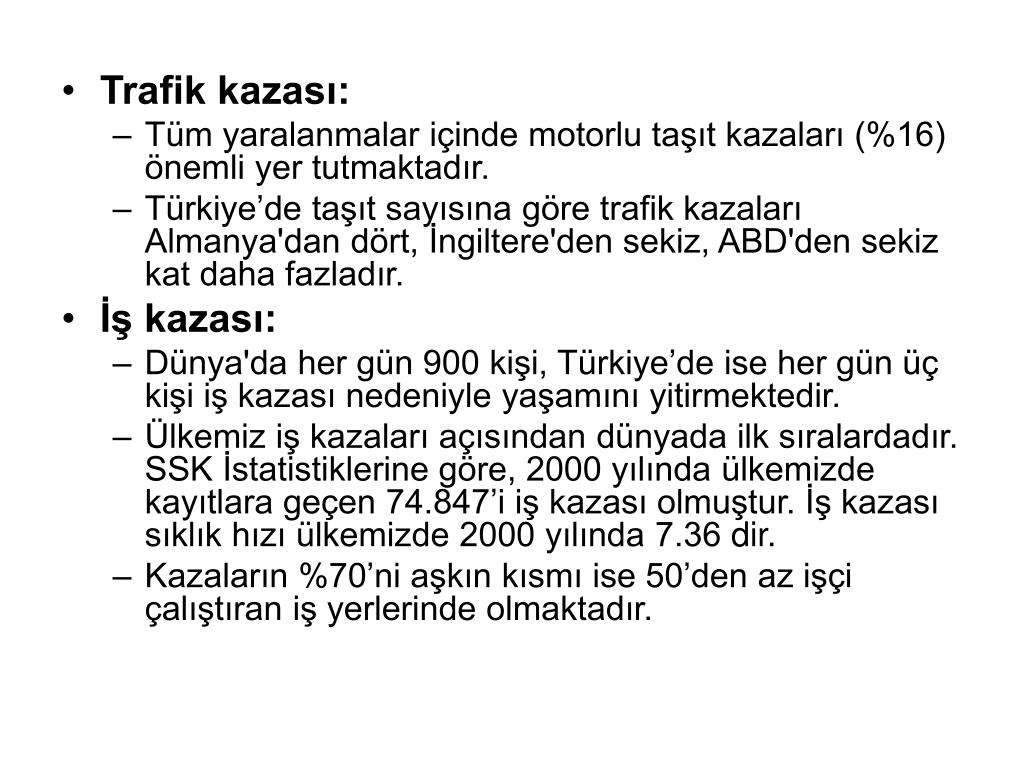 • Trafik kazası:
– Tüm yaralanmalar içinde motorlu taşıt kazaları (%16) önemli yer tutmaktadır.
– Türkiye’de taşıt sayısına göre trafik kazaları Almanya'dan dört, İngiltere'den sekiz, ABD'den sekiz kat daha fazladır.
• İş kazası:
– Dünya'da her gün 900 kişi, Türkiye’de ise her gün üç kişi iş kazası nedeniyle yaşamını yitirmektedir.
– Ülkemiz iş kazaları açısından dünyada ilk sıralardadır. SSK İstatistiklerine göre, 2000 yılında ülkemizde kayıtlara geçen 74.847’i iş kazası olmuştur. İş kazası sıklık hızı ülkemizde 2000 yılında 7.36 dir.
– Kazaların %70’ni aşkın kısmı ise 50’den az işçi çalıştıran iş yerlerinde olmaktadır.